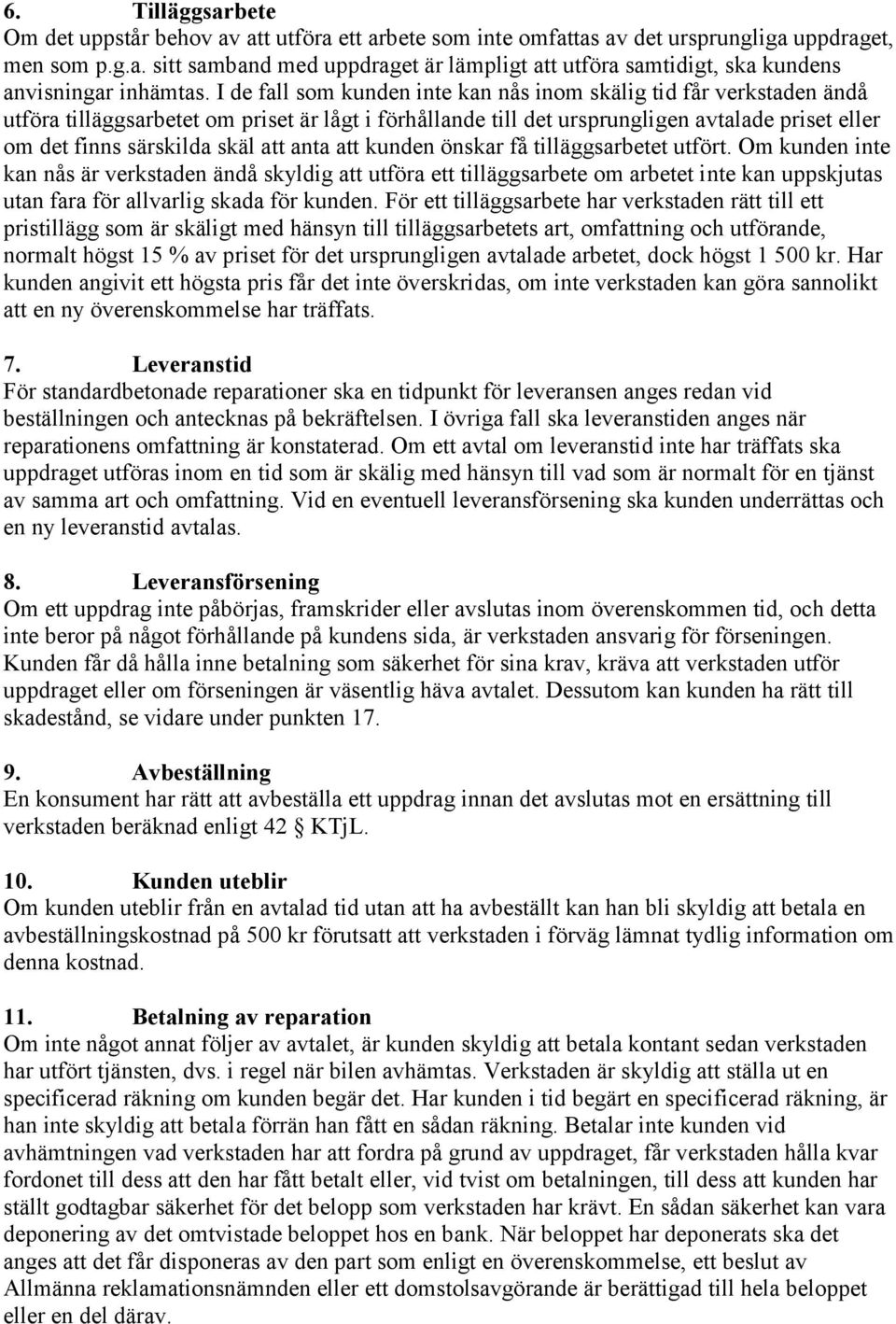 6. Tilläggsarbete
Om det uppstår behov av att utföra ett arbete som inte omfattas av det ursprungliga uppdraget, men som p.g.a. sitt samband med uppdraget är lämpligt att utföra samtidigt, ska kundens anvisningar inhämtas. I de fall som kunden inte kan nås inom skälig tid får verkstaden ändå utföra tilläggsarbetet om priset är lågt i förhållande till det ursprungligen avtalade priset eller om det finns särskilda skäl att anta att kunden önskar få tilläggsarbetet utfört. Om kunden inte kan nås är verkstaden ändå skyldig att utföra ett tilläggsarbete om arbetet inte kan uppskjutas utan fara för allvarlig skada för kunden. För ett tilläggsarbete har verkstaden rätt till ett pristillägg som är skäligt med hänsyn till tilläggsarbetets art, omfattning och utförande, normalt högst 15 % av priset för det ursprungligen avtalade arbetet, dock högst 1 500 kr. Har kunden angivit ett högsta pris får det inte överskridas, om inte verkstaden kan göra sannolikt att en ny överenskommelse har träffats.

7. Leveranstid
För standardbetonade reparationer ska en tidpunkt för leveransen anges redan vid beställningen och antecknas på bekräftelsen. I övriga fall ska leveranstiden anges när reparationens omfattning är konstaterad. Om ett avtal om leveranstid inte har träffats ska uppdraget utföras inom en tid som är skälig med hänsyn till vad som är normalt för en tjänst av samma art och omfattning. Vid en eventuell leveransförsening ska kunden underrättas och en ny leveranstid avtalas.

8. Leveransförsening
Om ett uppdrag inte påbörjas, framskrider eller avslutas inom överenskommen tid, och detta inte beror på något förhållande på kundens sida, är verkstaden ansvarig för förseningen. Kunden får då hålla inne betalning som säkerhet för sina krav, kräva att verkstaden utför uppdraget eller om förseningen är väsentlig häva avtalet. Dessutom kan kunden ha rätt till skadestånd, se vidare under punkten 17.

9. Avbeställning
En konsument har rätt att avbeställa ett uppdrag innan det avslutas mot en ersättning till verkstaden beräknad enligt 42 § KTjL.

10. Kunden uteblir
Om kunden uteblir från en avtalad tid utan att ha avbeställt kan han bli skyldig att betala en avbeställningskostnad på 500 kr förutsatt att verkstaden i förväg lämnat tydlig information om denna kostnad.

11. Betalning av reparation
Om inte något annat följer av avtalet, är kunden skyldig att betala kontant sedan verkstaden har utfört tjänsten, dvs. i regel när bilen avhämtas. Verkstaden är skyldig att ställa ut en specificerad räkning om kunden begär det. Har kunden i tid begärt en specificerad räkning, är han inte skyldig att betala förrän han fått en sådan räkning. Betalar inte kunden vid avhämtningen vad verkstaden har att fordra på grund av uppdraget, får verkstaden hålla kvar fordonet till dess att den har fått betalt eller, vid tvist om betalningen, till dess att kunden har ställt godtagbar säkerhet för det belopp som verkstaden har krävt. En sådan säkerhet kan vara deponering av det omtvistade beloppet hos en bank. När beloppet har deponerats ska det anges att det får disponeras av den part som enligt en överenskommelse, ett beslut av Allmänna reklamationsnämnden eller ett domstolsavgörande är berättigad till hela beloppet eller en del därav.